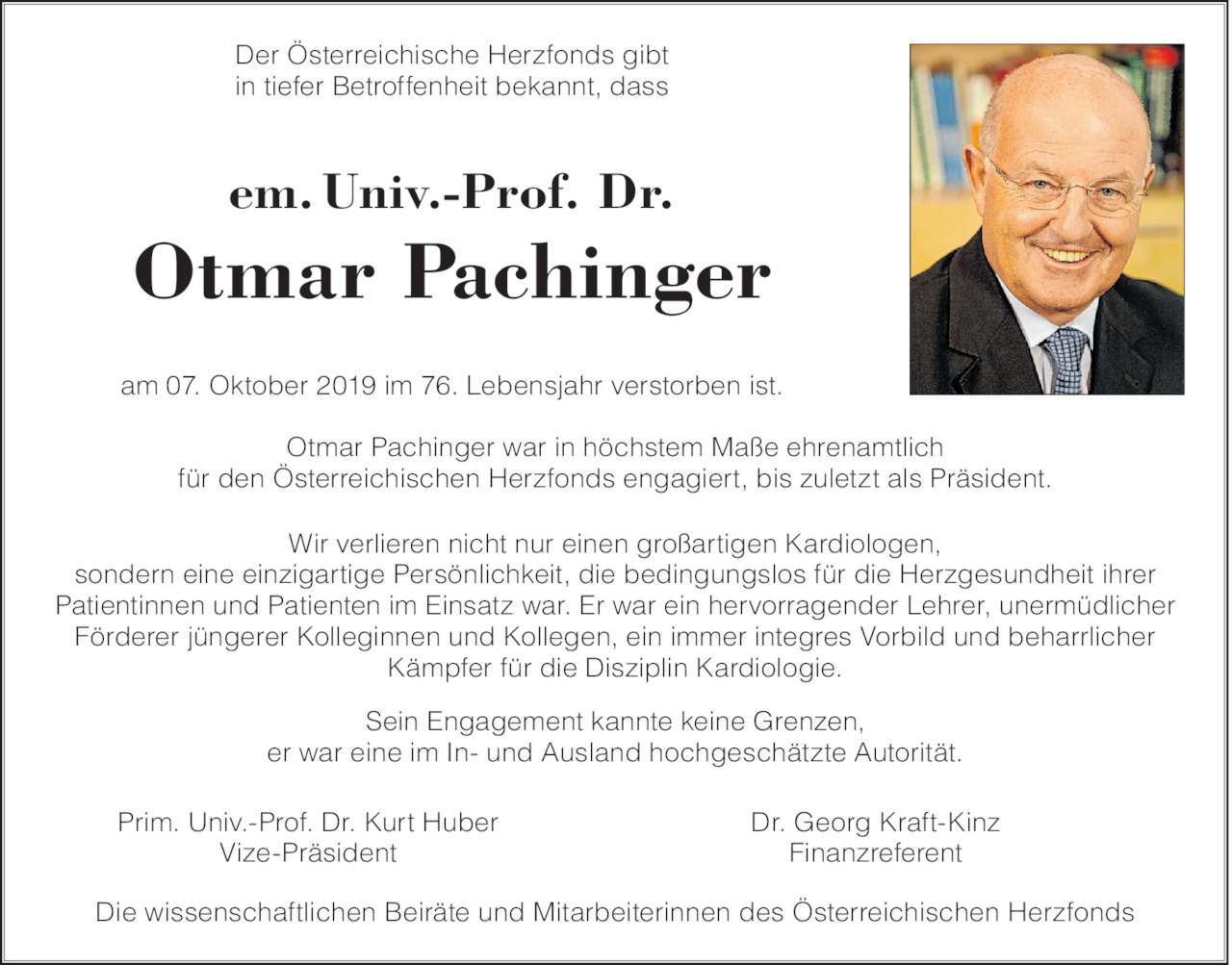 Der Österreichische Herzfonds gibt in tiefer Betroffenheit bekannt, dass

em. Univ.-Prof. Dr.
Otmar Pachinger

am 07. Oktober 2019 im 76. Lebensjahr verstorben ist.

Otmar Pachinger war in höchstem Maße ehrenamtlich für den Österreichischen Herzfonds engagiert, bis zuletzt als Präsident.

Wir verlieren nicht nur einen großartigen Kardiologen, sondern eine einzigartige Persönlichkeit, die bedingungslos für die Herzgesundheit ihrer Patientinnen und Patienten im Einsatz war. Er war ein hervorragender Lehrer, unermüdlicher Förderer jüngerer Kolleginnen und Kollegen, ein immer integres Vorbild und beharrlicher Kämpfer für die Disziplin Kardiologie.

Sein Engagement kannte keine Grenzen, er war eine im In- und Ausland hochgeschätzte Autorität.

Prim. Univ.-Prof. Dr. Kurt Huber
Vize-Präsident

Dr. Georg Kraft-Kinz
Finanzreferent

Die wissenschaftlichen Beiräte und Mitarbeiterinnen des Österreichischen Herzfonds